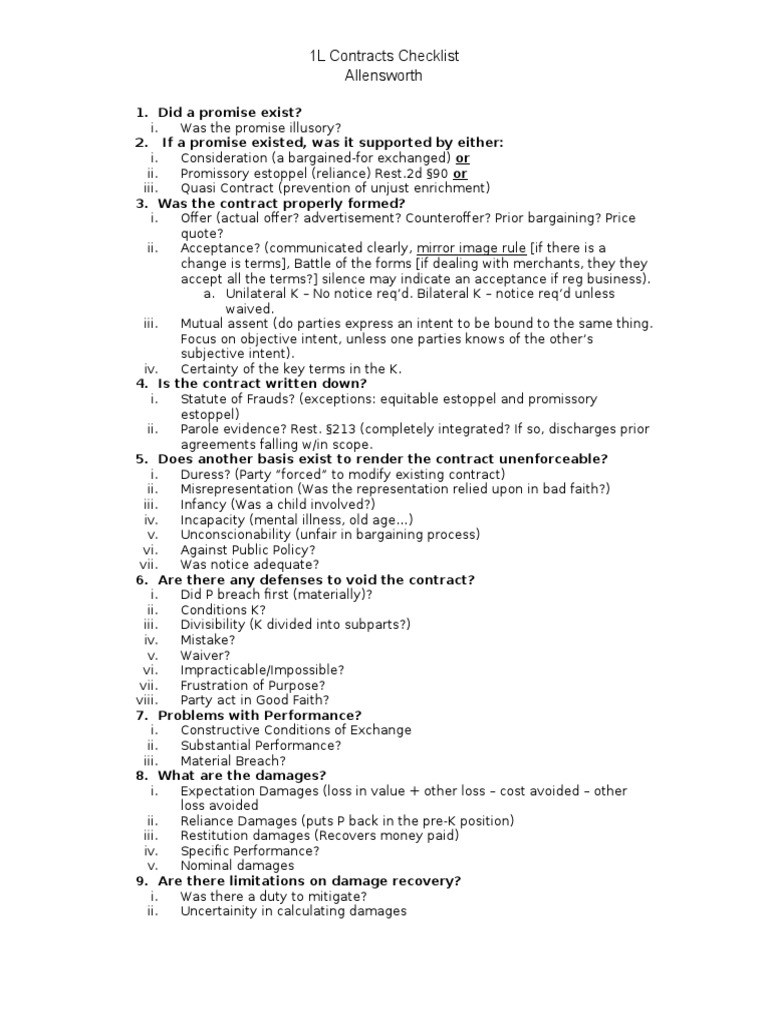 1L Contracts Checklist
Allensworth

1. Did a promise exist?
i. Was the promise illusory?
2. If a promise existed, was it supported by either:
i. Consideration (a bargained-for exchanged) or
ii. Promissory estoppel (reliance) Rest.2d §90 or
iii. Quasi Contract (prevention of unjust enrichment)
3. Was the contract properly formed?
i. Offer (actual offer? advertisement? Counteroffer? Prior bargaining? Price quote?
ii. Acceptance? (communicated clearly, mirror image rule [if there is a change is terms], Battle of the forms [if dealing with merchants, they they accept all the terms?] silence may indicate an acceptance if reg business).
a. Unilateral K – No notice req'd. Bilateral K – notice req'd unless waived.
iii. Mutual assent (do parties express an intent to be bound to the same thing. Focus on objective intent, unless one parties knows of the other's subjective intent).
iv. Certainty of the key terms in the K.
4. Is the contract written down?
i. Statute of Frauds? (exceptions: equitable estoppel and promissory estoppel)
ii. Parole evidence? Rest. §213 (completely integrated? If so, discharges prior agreements falling w/in scope.
5. Does another basis exist to render the contract unenforceable?
i. Duress? (Party "forced" to modify existing contract)
ii. Misrepresentation (Was the representation relied upon in bad faith?)
iii. Infancy (Was a child involved?)
iv. Incapacity (mental illness, old age...)
v. Unconscionability (unfair in bargaining process)
vi. Against Public Policy?
vii. Was notice adequate?
6. Are there any defenses to void the contract?
i. Did P breach first (materially)?
ii. Conditions K?
iii. Divisibility (K divided into subparts?)
iv. Mistake?
v. Waiver?
vi. Impracticable/Impossible?
vii. Frustration of Purpose?
viii. Party act in Good Faith?
7. Problems with Performance?
i. Constructive Conditions of Exchange
ii. Substantial Performance?
iii. Material Breach?
8. What are the damages?
i. Expectation Damages (loss in value + other loss – cost avoided – other loss avoided
ii. Reliance Damages (puts P back in the pre-K position)
iii. Restitution damages (Recovers money paid)
iv. Specific Performance?
v. Nominal damages
9. Are there limitations on damage recovery?
i. Was there a duty to mitigate?
ii. Uncertainity in calculating damages